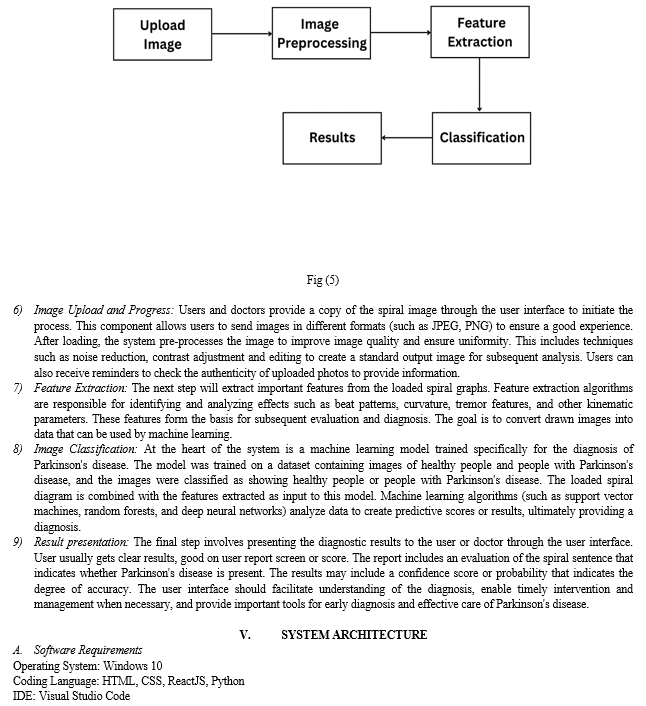 Upload Image

Image Preprocessing

Feature Extraction

Classification

Results

Fig (5)

6) Image Upload and Progress: Users and doctors provide a copy of the spiral image through the user interface to initiate the process. This component allows users to send images in different formats (such as JPEG, PNG) to ensure a good experience. After loading, the system pre-processes the image to improve image quality and ensure uniformity. This includes techniques such as noise reduction, contrast adjustment and editing to create a standard output image for subsequent analysis. Users can also receive reminders to check the authenticity of uploaded photos to provide information.

7) Feature Extraction: The next step will extract important features from the loaded spiral graphs. Feature extraction algorithms are responsible for identifying and analyzing effects such as beat patterns, curvature, tremor features, and other kinematic parameters. These features form the basis for subsequent evaluation and diagnosis. The goal is to convert drawn images into data that can be used by machine learning.

8) Image Classification: At the heart of the system is a machine learning model trained specifically for the diagnosis of Parkinson's disease. The model was trained on a dataset containing images of healthy people and people with Parkinson's disease, and the images were classified as showing healthy people or people with Parkinson's disease. The loaded spiral diagram is combined with the features extracted as input to this model. Machine learning algorithms (such as support vector machines, random forests, and deep neural networks) analyze data to create predictive scores or results, ultimately providing a diagnosis.

9) Result presentation: The final step involves presenting the diagnostic results to the user or doctor through the user interface. User usually gets clear results, good on user report screen or score. The report includes an evaluation of the spiral sentence that indicates whether Parkinson's disease is present. The results may include a confidence score or probability that indicates the degree of accuracy. The user interface should facilitate understanding of the diagnosis, enable timely intervention and management when necessary, and provide important tools for early diagnosis and effective care of Parkinson's disease.

V. SYSTEM ARCHITECTURE

A. Software Requirements
Operating System: Windows 10
Coding Language: HTML, CSS, ReactJS, Python
IDE: Visual Studio Code